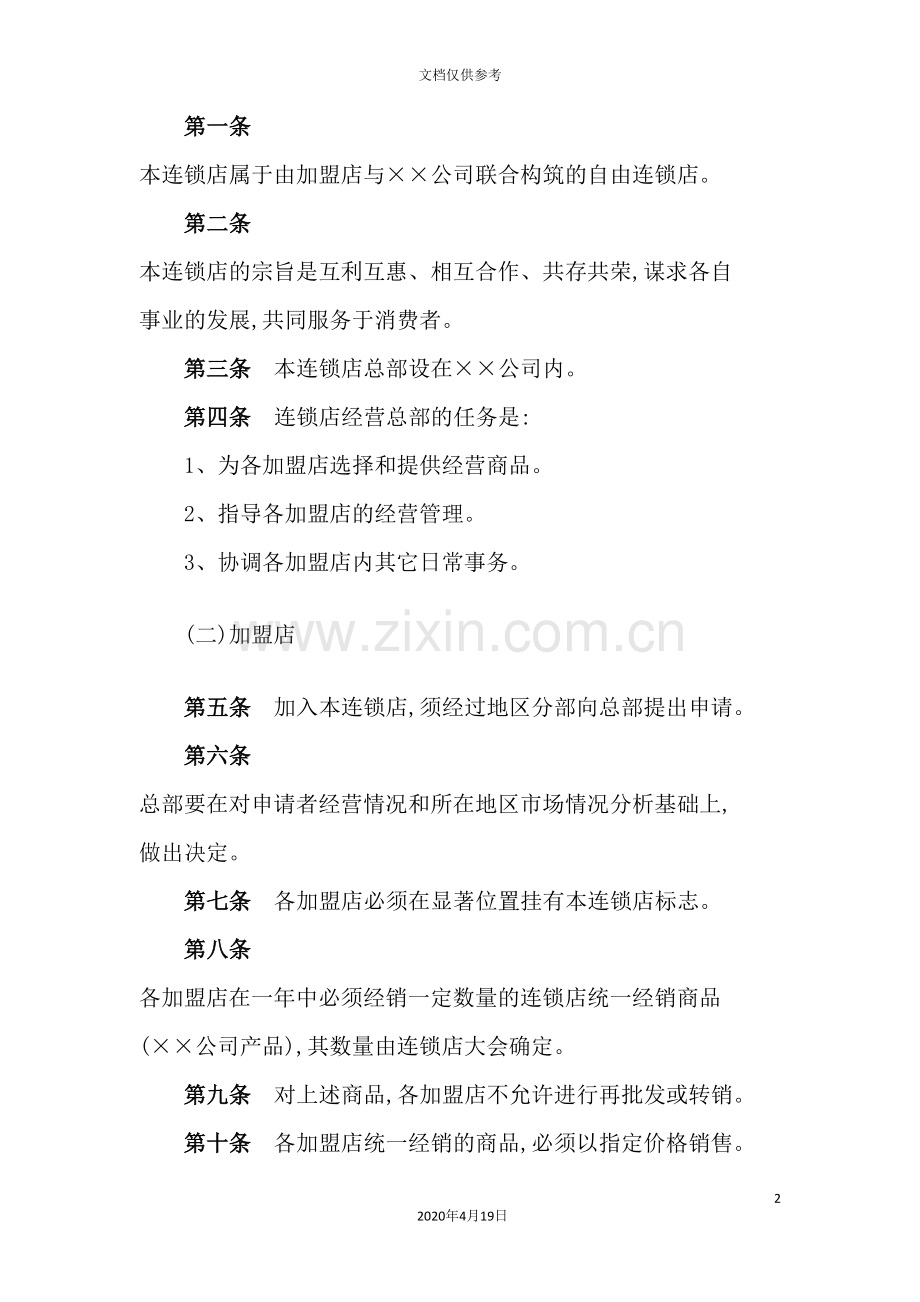 文档仅供参考

第一条

本连锁店属于由加盟店与××公司联合构筑的自由连锁店。

第二条

本连锁店的宗旨是互利互惠、相互合作、共存共荣,谋求各自事业的发展,共同服务于消费者。

第三条　本连锁店总部设在××公司内。

第四条　连锁店经营总部的任务是:

1、为各加盟店选择和提供经营商品。

2、指导各加盟店的经营管理。

3、协调各加盟店内其它日常事务。

(二)加盟店

www.zixin.com.cn

第五条　加入本连锁店,须经过地区分部向总部提出申请。

第六条

总部要在对申请者经营情况和所在地区市场情况分析基础上,做出决定。

第七条　各加盟店必须在显著位置挂有本连锁店标志。

第八条

各加盟店在一年中必须经销一定数量的连锁店统一经销商品(××公司产品),其数量由连锁店大会确定。

第九条　对上述商品,各加盟店不允许进行再批发或转销。

第十条　各加盟店统一经销的商品,必须以指定价格销售。

2

2020年4月19日